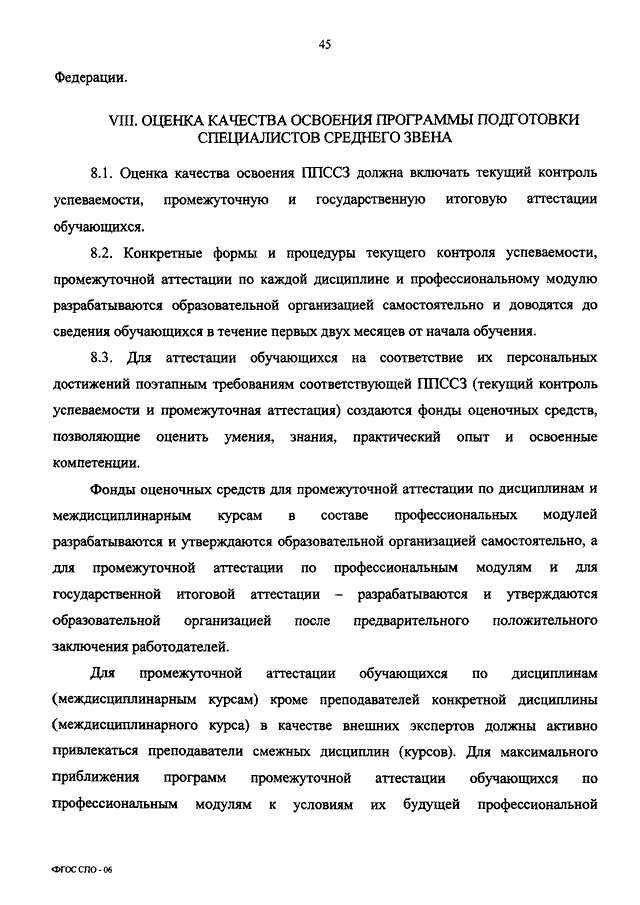 45

Федерации.

VIII. ОЦЕНКА КАЧЕСТВА ОСВОЕНИЯ ПРОГРАММЫ ПОДГОТОВКИ СПЕЦИАЛИСТОВ СРЕДНЕГО ЗВЕНА

8.1. Оценка качества освоения ППССЗ должна включать текущий контроль успеваемости, промежуточную и государственную итоговую аттестации обучающихся.

8.2. Конкретные формы и процедуры текущего контроля успеваемости, промежуточной аттестации по каждой дисциплине и профессиональному модулю разрабатываются образовательной организацией самостоятельно и доводятся до сведения обучающихся в течение первых двух месяцев от начала обучения.

8.3. Для аттестации обучающихся на соответствие их персональных достижений поэтапным требованиям соответствующей ППССЗ (текущий контроль успеваемости и промежуточная аттестация) создаются фонды оценочных средств, позволяющие оценить умения, знания, практический опыт и освоенные компетенции.

Фонды оценочных средств для промежуточной аттестации по дисциплинам и междисциплинарным курсам в составе профессиональных модулей разрабатываются и утверждаются образовательной организацией самостоятельно, а для промежуточной аттестации по профессиональным модулям и для государственной итоговой аттестации – разрабатываются и утверждаются образовательной организацией после предварительного положительного заключения работодателей.

Для промежуточной аттестации обучающихся по дисциплинам (междисциплинарным курсам) кроме преподавателей конкретной дисциплины (междисциплинарного курса) в качестве внешних экспертов должны активно привлекаться преподаватели смежных дисциплин (курсов). Для максимального приближения программ промежуточной аттестации обучающихся по профессиональным модулям к условиям их будущей профессиональной

ФГОС СПО - 06